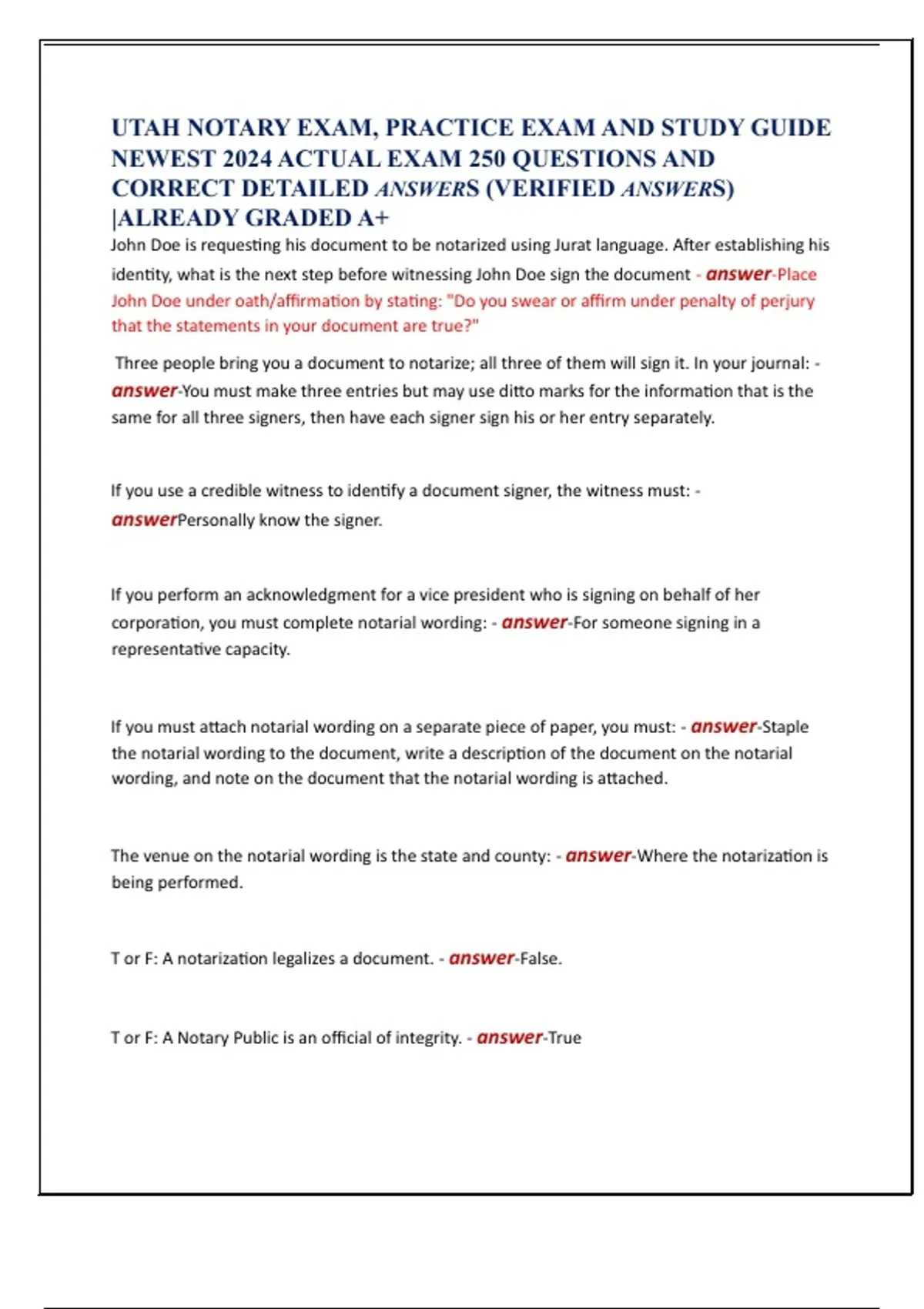 UTAH NOTARY EXAM, PRACTICE EXAM AND STUDY GUIDE NEWEST 2024 ACTUAL EXAM 250 QUESTIONS AND CORRECT DETAILED ANSWERS (VERIFIED ANSWERS) |ALREADY GRADED A+

John Doe is requesting his document to be notarized using Jurat language. After establishing his identity, what is the next step before witnessing John Doe sign the document - answer-Place John Doe under oath/affirmation by stating: "Do you swear or affirm under penalty of perjury that the statements in your document are true?"

Three people bring you a document to notarize; all three of them will sign it. In your journal: - answer-You must make three entries but may use ditto marks for the information that is the same for all three signers, then have each signer sign his or her entry separately.

If you use a credible witness to identify a document signer, the witness must: - answerPersonally know the signer.

If you perform an acknowledgment for a vice president who is signing on behalf of her corporation, you must complete notarial wording: - answer-For someone signing in a representative capacity.

If you must attach notarial wording on a separate piece of paper, you must: - answer-Staple the notarial wording to the document, write a description of the document on the notarial wording, and note on the document that the notarial wording is attached.

The venue on the notarial wording is the state and county: - answer-Where the notarization is being performed.

T or F: A notarization legalizes a document. - answer-False.

T or F: A Notary Public is an official of integrity. - answer-True